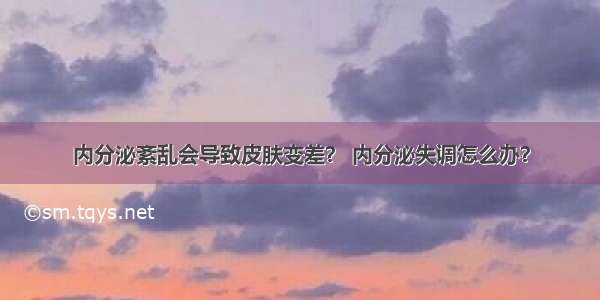 内分泌紊乱会导致皮肤变差？ 内分泌失调怎么办？

©sm.tqys.net